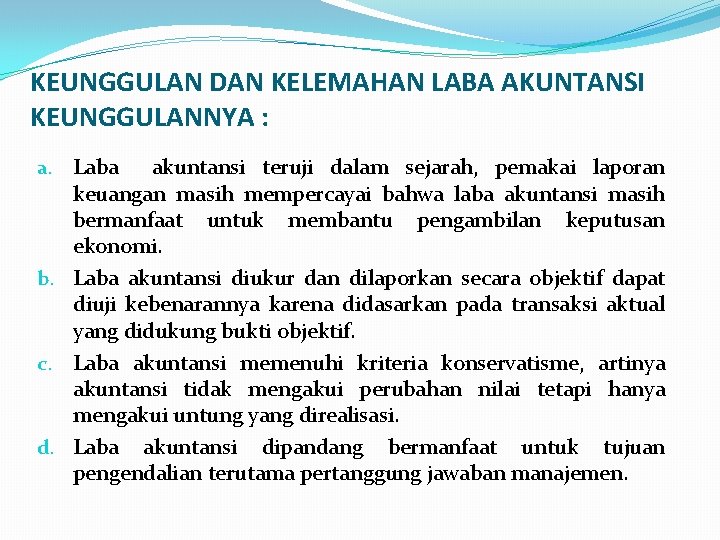 KEUNGGULAN DAN KELEMAHAN LABA AKUNTANSI
KEUNGGULANNYA :

a. Laba akuntansi teruji dalam sejarah, pemakai laporan keuangan masih mempercayai bahwa laba akuntansi masih bermanfaat untuk membantu pengambilan keputusan ekonomi.

b. Laba akuntansi diukur dan dilaporkan secara objektif dapat diuji kebenarannya karena didasarkan pada transaksi aktual yang didukung bukti objektif.

c. Laba akuntansi memenuhi kriteria konservatisme, artinya akuntansi tidak mengakui perubahan nilai tetapi hanya mengakui untung yang direalisasi.

d. Laba akuntansi dipandang bermanfaat untuk tujuan pengendalian terutama pertanggung jawaban manajemen.